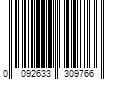 0 092633 309766